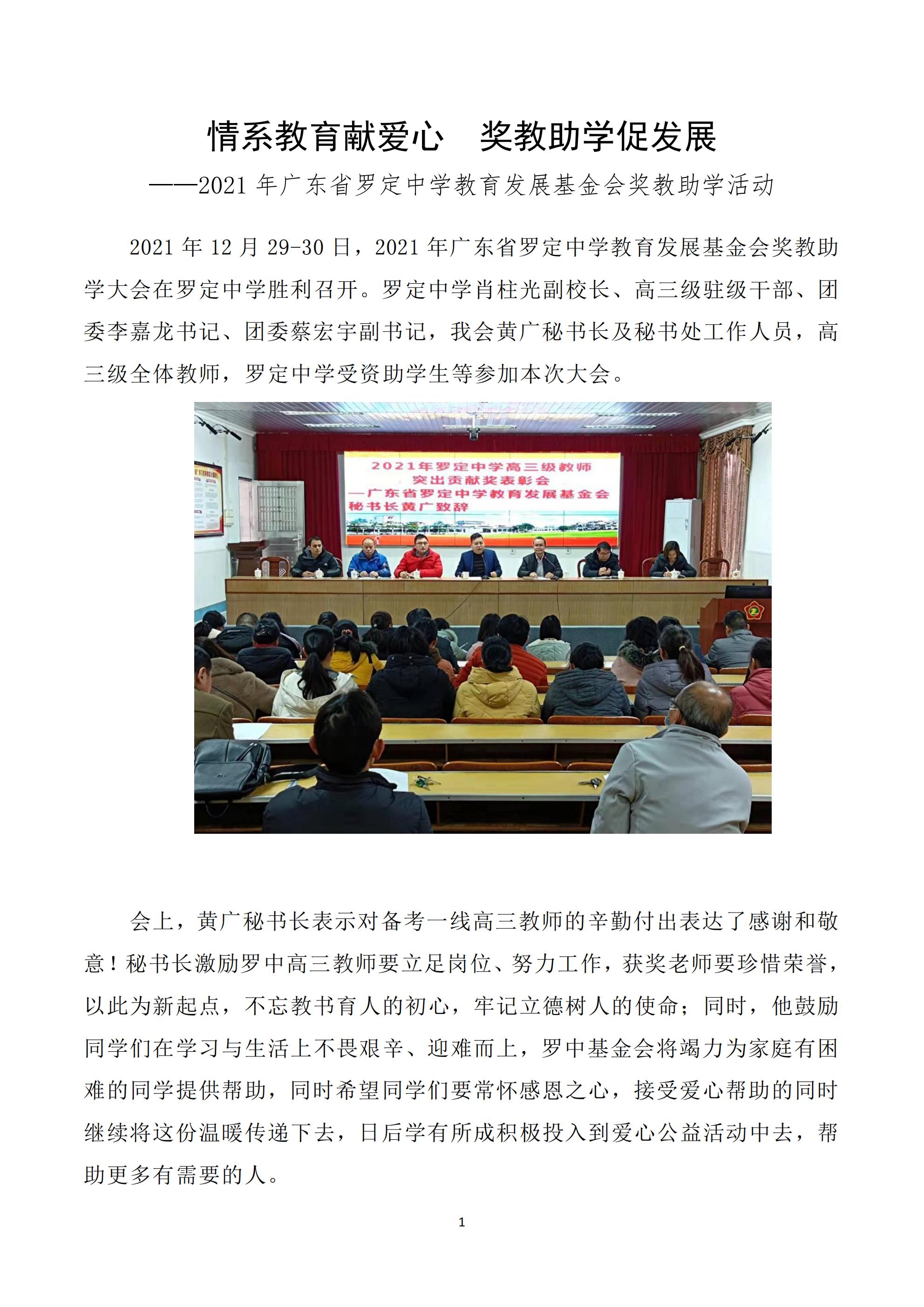 情系教育献爱心　奖教助学促发展

——2021 年广东省罗定中学教育发展基金会奖教助学活动

2021 年 12 月 29-30 日，2021 年广东省罗定中学教育发展基金会奖教助学大会在罗定中学胜利召开。罗定中学肖柱光副校长、高三级驻级干部、团委李嘉龙书记、团委蔡宏宇副书记，我会黄广秘书长及秘书处工作人员，高三级全体教师，罗定中学受资助学生等参加本次大会。

2021年罗定中学高三级教师
突出贡献奖表彰会
—广东省罗定中学教育发展基金会
秘书长黄广致辞

会上，黄广秘书长表示对备考一线高三教师的辛勤付出表达了感谢和敬意！秘书长激励罗中高三教师要立足岗位、努力工作，获奖老师要珍惜荣誉，以此为新起点，不忘教书育人的初心，牢记立德树人的使命；同时，他鼓励同学们在学习与生活上不畏艰辛、迎难而上，罗中基金会将竭力为家庭有困难的同学提供帮助，同时希望同学们要常怀感恩之心，接受爱心帮助的同时继续将这份温暖传递下去，日后学有所成积极投入到爱心公益活动中去，帮助更多有需要的人。

1